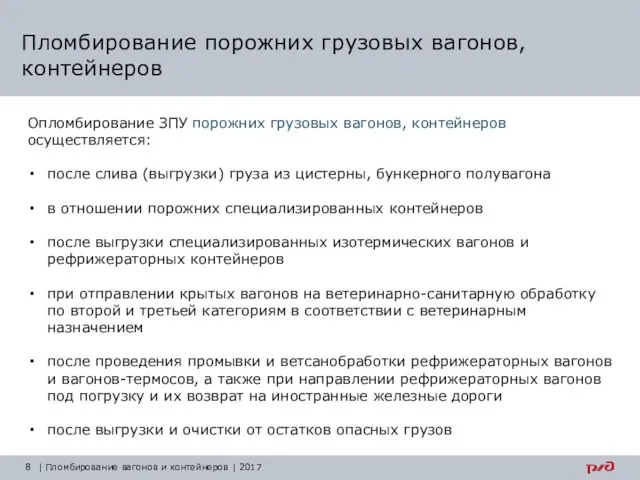 Пломбирование порожних грузовых вагонов, контейнеров

Опломбирование ЗПУ порожних грузовых вагонов, контейнеров осуществляется:

• после слива (выгрузки) груза из цистерны, бункерного полувагона

• в отношении порожних специализированных контейнеров

• после выгрузки специализированных изотермических вагонов и рефрижераторных контейнеров

• при отправлении крытых вагонов на ветеринарно-санитарную обработку по второй и третьей категориям в соответствии с ветеринарным назначением

• после проведения промывки и ветсанобработки рефрижераторных вагонов и вагонов-термосов, а также при направлении рефрижераторных вагонов под погрузку и их возврат на иностранные железные дороги

• после выгрузки и очистки от остатков опасных грузов

8 | Пломбирование вагонов и контейнеров | 2017

РЖД